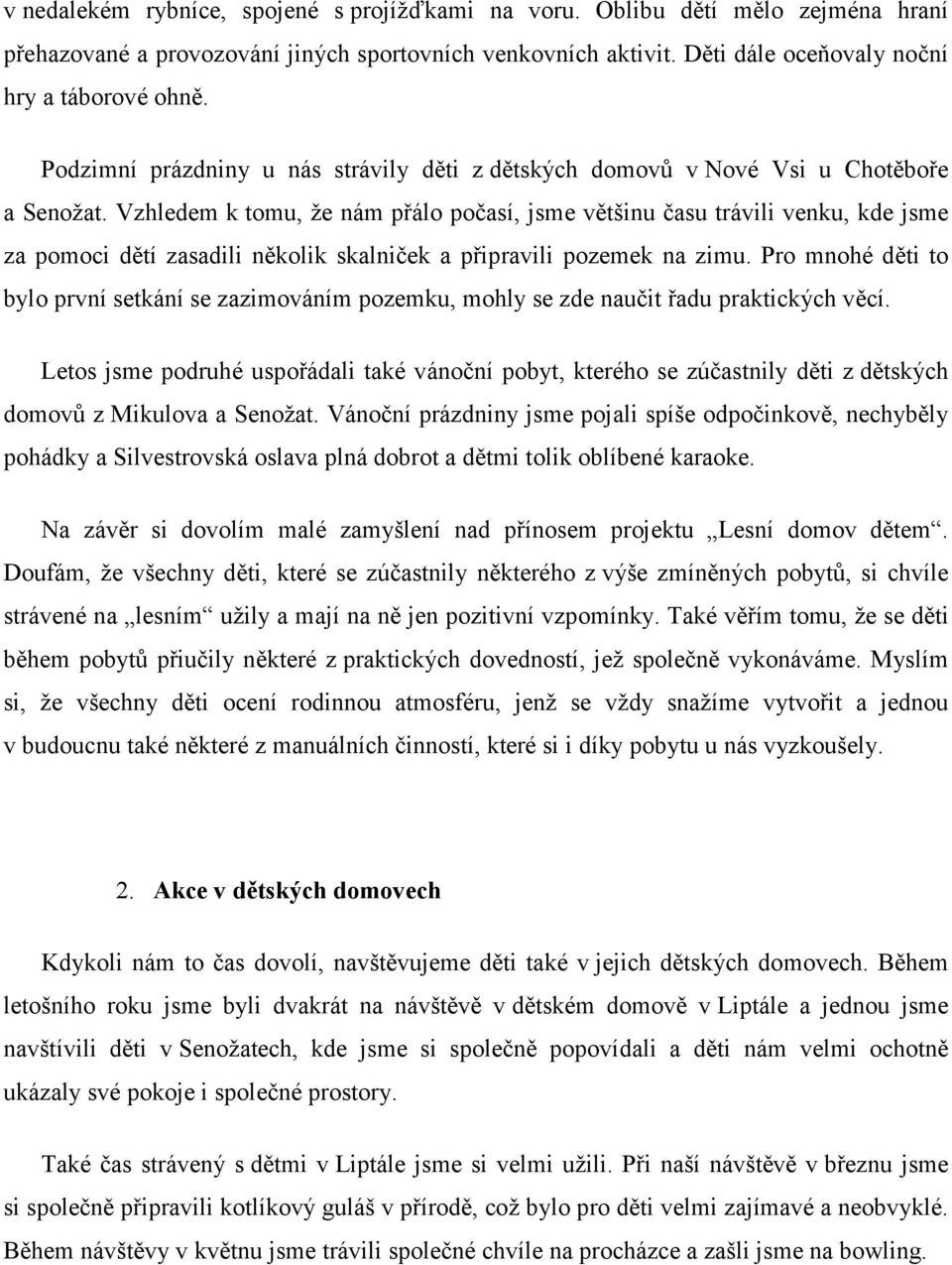 v nedalekém rybníce, spojené s projížďkami na voru. Oblibu dětí mělo zejména hraní přehazované a provozování jiných sportovních venkovních aktivit. Děti dále oceňovaly noční hry a táborové ohně.

Podzimní prázdniny u nás strávily děti z dětských domovů v Nové Vsi u Chotěboře a Senožat. Vzhledem k tomu, že nám přálo počasí, jsme většinu času trávili venku, kde jsme za pomoci dětí zasadili několik skalniček a připravili pozemek na zimu. Pro mnohé děti to bylo první setkání se zazimováním pozemku, mohly se zde naučit řadu praktických věcí.

Letos jsme podruhé uspořádali také vánoční pobyt, kterého se zúčastnily děti z dětských domovů z Mikulova a Senožat. Vánoční prázdniny jsme pojali spíše odpočinkově, nechyběly pohádky a Silvestrovská oslava plná dobrot a dětmi tolik oblíbené karaoke.

Na závěr si dovolím malé zamyšlení nad přínosem projektu „Lesní domov dětem“. Doufám, že všechny děti, které se zúčastnily některého z výše zmíněných pobytů, si chvíle strávené na „lesním“ užily a mají na ně jen pozitivní vzpomínky. Také věřím tomu, že se děti během pobytů přiučily některé z praktických dovedností, jež společně vykonáváme. Myslím si, že všechny děti ocení rodinnou atmosféru, jenž se vždy snažíme vytvořit a jednou v budoucnu také některé z manuálních činností, které si i díky pobytu u nás vyzkoušely.

2. Akce v dětských domovech

Kdykoli nám to čas dovolí, navštěvujeme děti také v jejich dětských domovech. Během letošního roku jsme byli dvakrát na návštěvě v dětském domově v Liptále a jednou jsme navštívili děti v Senožatech, kde jsme si společně popovídali a děti nám velmi ochotně ukázaly své pokoje i společné prostory.

Také čas strávený s dětmi v Liptále jsme si velmi užili. Při naší návštěvě v březnu jsme si společně připravili kotlíkový guláš v přírodě, což bylo pro děti velmi zajímavé a neobvyklé. Během návštěvy v květnu jsme trávili společné chvíle na procházce a zašli jsme na bowling.